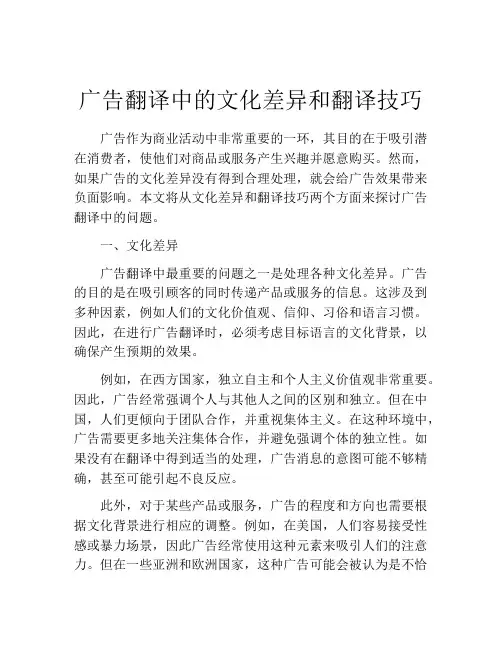 广告翻译中的文化差异和翻译技巧

广告作为商业活动中非常重要的一环，其目的在于吸引潜在消费者，使他们对商品或服务产生兴趣并愿意购买。然而，如果广告的文化差异没有得到合理处理，就会给广告效果带来负面影响。本文将从文化差异和翻译技巧两个方面来探讨广告翻译中的问题。

一、文化差异

广告翻译中最重要的问题之一是处理各种文化差异。广告的目的是在吸引顾客的同时传递产品或服务的信息。这涉及到多种因素，例如人们的文化价值观、信仰、习俗和语言习惯。因此，在进行广告翻译时，必须考虑目标语言的文化背景，以确保产生预期的效果。

例如，在西方国家，独立自主和个人主义价值观非常重要。因此，广告经常强调个人与其他人之间的区别和独立。但在中国，人们更倾向于团队合作，并重视集体主义。在这种环境中，广告需要更多地关注集体合作，并避免强调个体的独立性。如果没有在翻译中得到适当的处理，广告消息的意图可能不够精确，甚至可能引起不良反应。

此外，对于某些产品或服务，广告的程度和方向也需要根据文化背景进行相应的调整。例如，在美国，人们容易接受性感或暴力场景，因此广告经常使用这种元素来吸引人们的注意力。但在一些亚洲和欧洲国家，这种广告可能会被认为是不恰